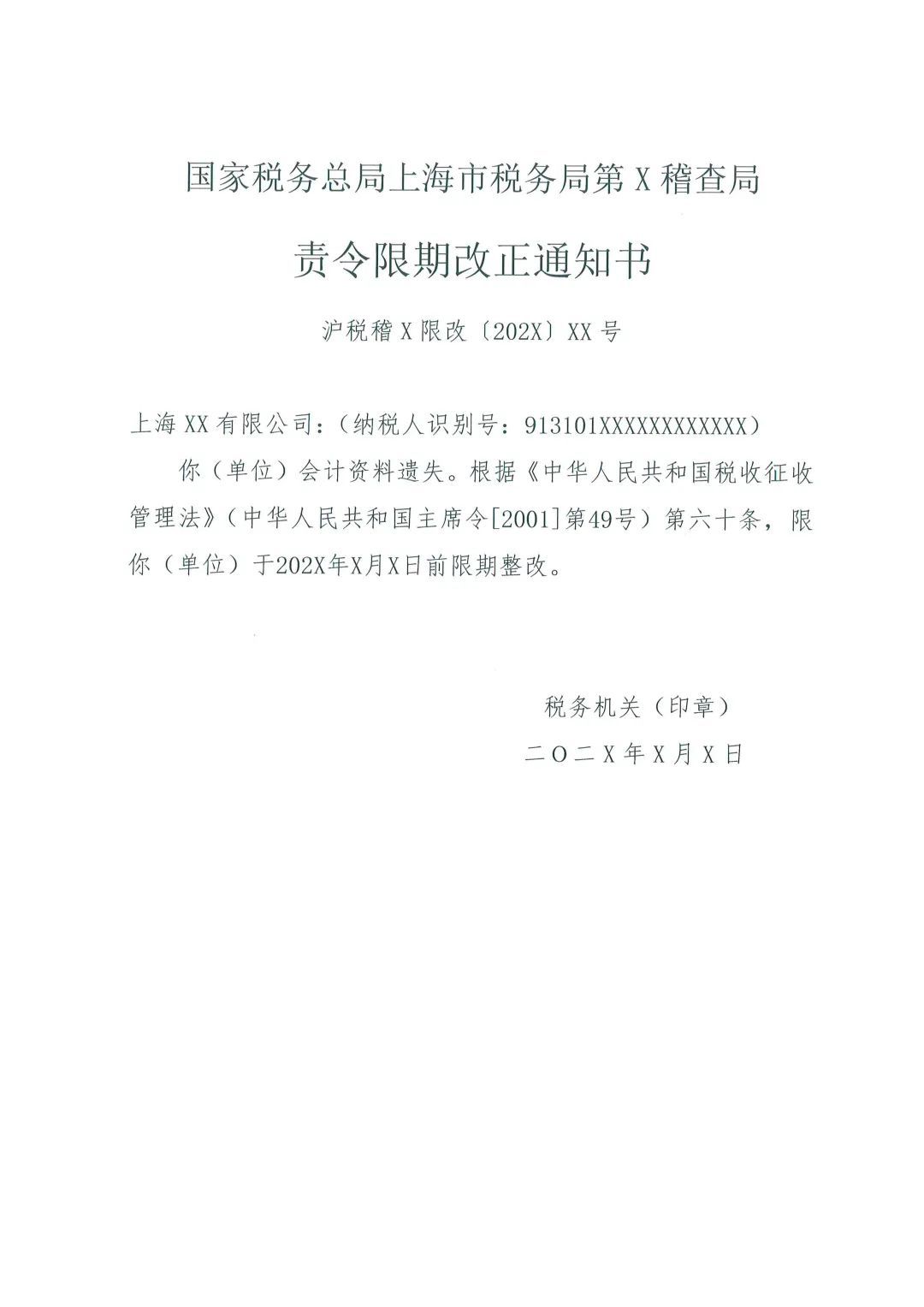 国家税务总局上海市税务局第X稽查局

责令限期改正通知书

沪税稽X限改〔202X〕XX号

上海XX有限公司：（纳税人识别号：913101XXXXXXXXXXXX）

你（单位）会计资料遗失。根据《中华人民共和国税收征收管理法》（中华人民共和国主席令[2001]第49号）第六十条，限你（单位）于202X年X月X日前限期整改。

税务机关（印章）

二〇二X年X月X日